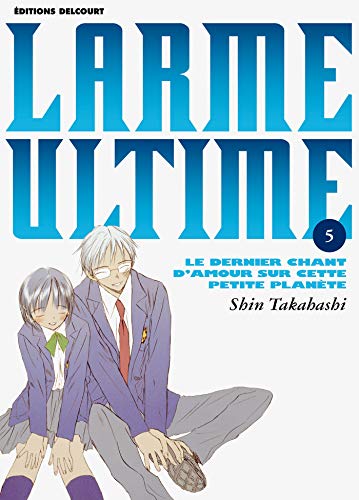 ÉDITIONS DELCOURT

LARME ULTIME

5

LE DERNIER CHANT D'AMOUR SUR CETTE PETITE PLANÈTE

Shin Takahashi